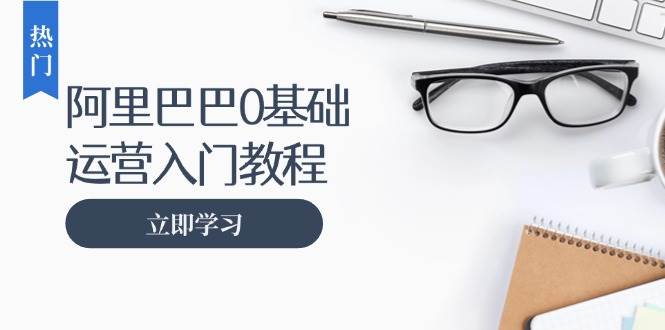 热门

阿里巴巴0基础运营入门教程

立即学习